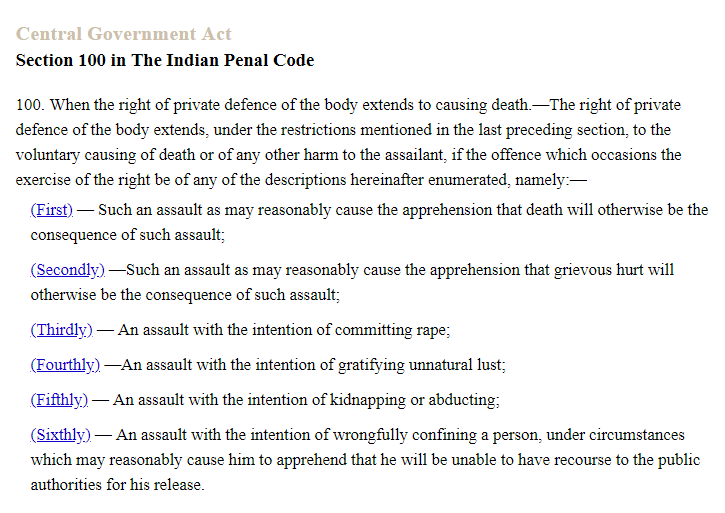 Central Government Act
Section 100 in The Indian Penal Code

100. When the right of private defence of the body extends to causing death.—The right of private defence of the body extends, under the restrictions mentioned in the last preceding section, to the voluntary causing of death or of any other harm to the assailant, if the offence which occasions the exercise of the right be of any of the descriptions hereinafter enumerated, namely:—

(First) — Such an assault as may reasonably cause the apprehension that death will otherwise be the consequence of such assault;

(Secondly) —Such an assault as may reasonably cause the apprehension that grievous hurt will otherwise be the consequence of such assault;

(Thirdly) — An assault with the intention of committing rape;

(Fourthly) —An assault with the intention of gratifying unnatural lust;

(Fifthly) — An assault with the intention of kidnapping or abducting;

(Sixthly) — An assault with the intention of wrongfully confining a person, under circumstances which may reasonably cause him to apprehend that he will be unable to have recourse to the public authorities for his release.